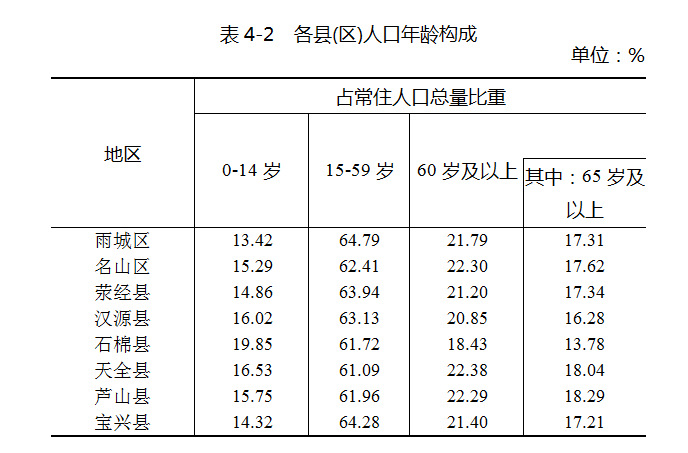 表4-2 各县(区)人口年龄构成

单位：%

| 地区 | 占常住人口总量比重 | | | |
|---|---|---|---|---|
| | 0-14岁 | 15-59岁 | 60岁及以上 | 其中：65岁及以上 |
| 雨城区 | 13.42 | 64.79 | 21.79 | 17.31 |
| 名山区 | 15.29 | 62.41 | 22.30 | 17.62 |
| 荥经县 | 14.86 | 63.94 | 21.20 | 17.34 |
| 汉源县 | 16.02 | 63.13 | 20.85 | 16.28 |
| 石棉县 | 19.85 | 61.72 | 18.43 | 13.78 |
| 天全县 | 16.53 | 61.09 | 22.38 | 18.04 |
| 芦山县 | 15.75 | 61.96 | 22.29 | 18.29 |
| 宝兴县 | 14.32 | 64.28 | 21.40 | 17.21 |